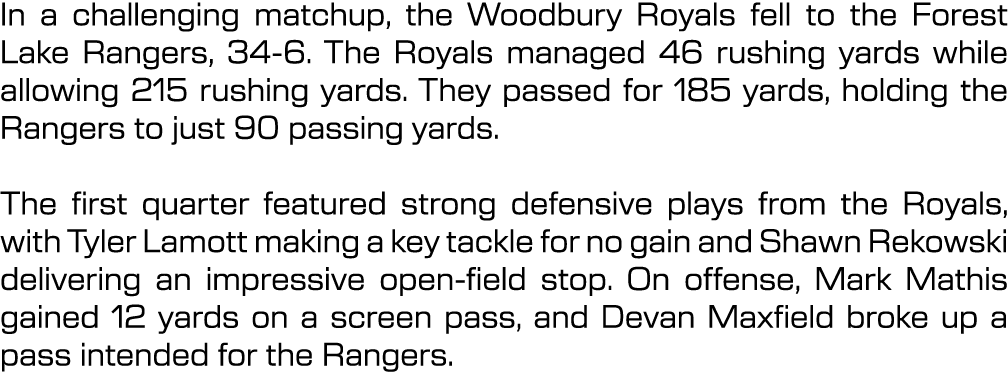 In a challenging matchup, the Woodbury Royals fell to the Forest Lake Rangers, 34-6. The Royals managed 46 rushing yards while allowing 215 rushing yards. They passed for 185 yards, holding the Rangers to just 90 passing yards.

The first quarter featured strong defensive plays from the Royals, with Tyler Lamott making a key tackle for no gain and Shawn Rekowski delivering an impressive open-field stop. On offense, Mark Mathis gained 12 yards on a screen pass, and Devan Maxfield broke up a pass intended for the Rangers.